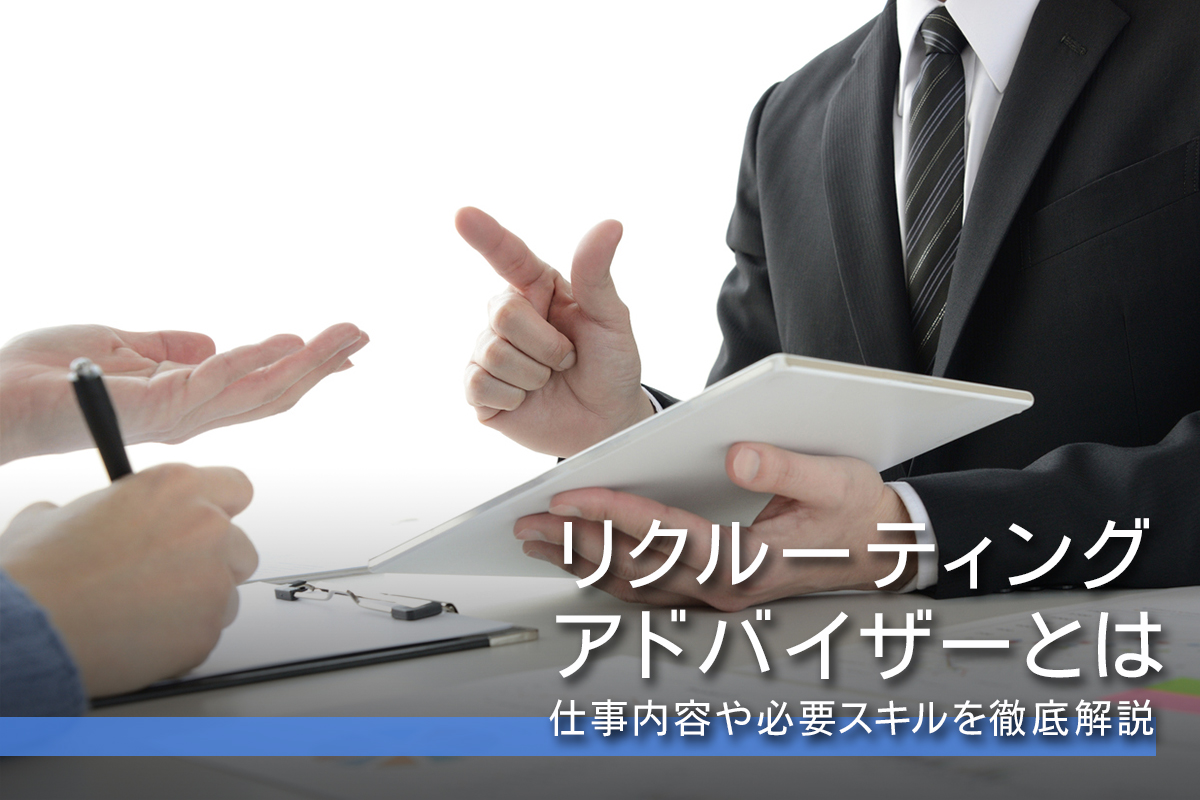 リクルーティング
アドバイザーとは
仕事内容や必要スキルを徹底解説